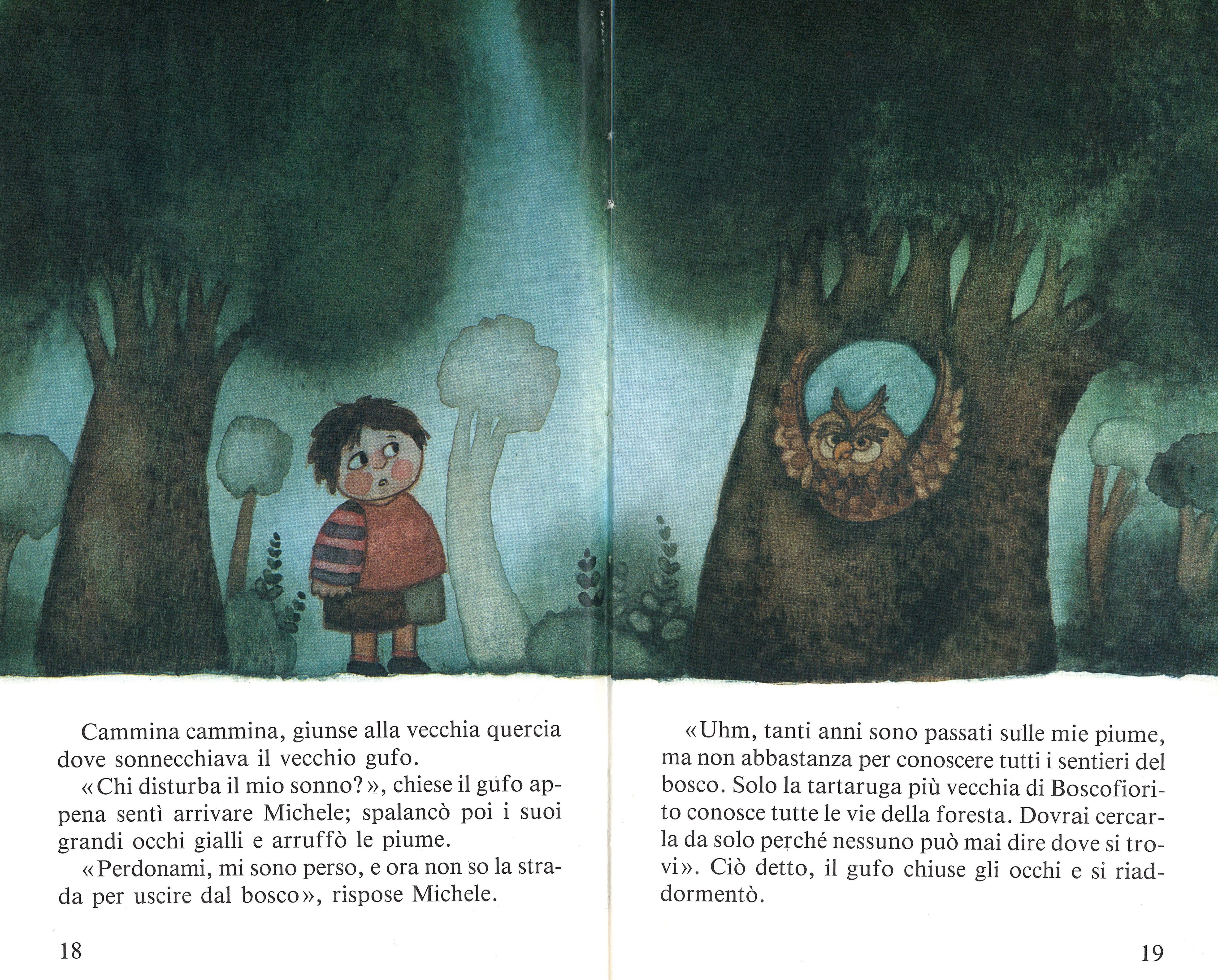 Cammina cammina, giunse alla vecchia quercia dove sonnecchiava il vecchio gufo.

«Chi disturba il mio sonno?», chiese il gufo appena sentì arrivare Michele; spalancò poi i suoi grandi occhi gialli e arruffò le piume.

«Perdonami, mi sono perso, e ora non so la strada per uscire dal bosco», rispose Michele.

18

«Uhm, tanti anni sono passati sulle mie piume, ma non abbastanza per conoscere tutti i sentieri del bosco. Solo la tartaruga più vecchia di Boscofiorito conosce tutte le vie della foresta. Dovrai cercarla da solo perché nessuno può mai dire dove si trovi». Ciò detto, il gufo chiuse gli occhi e si riaddormentò.

19